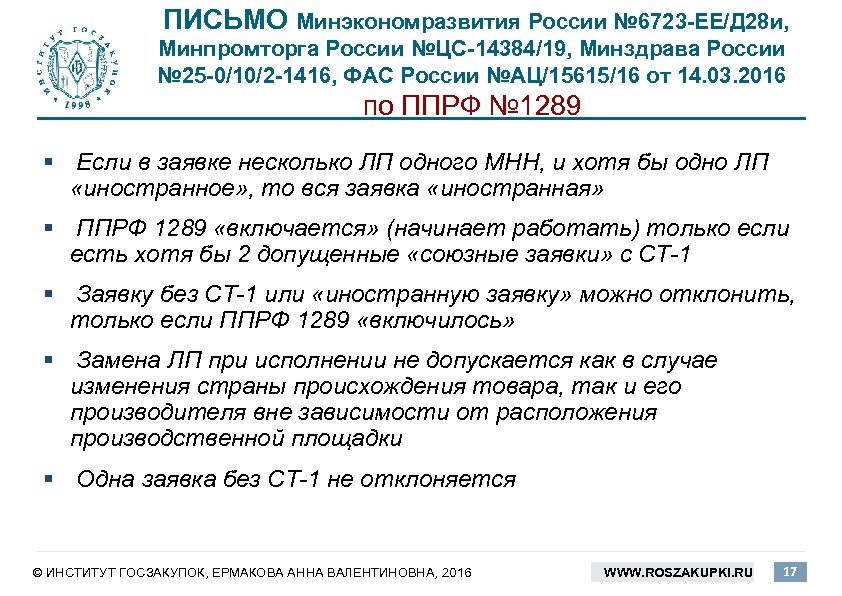 ИНСТИТУТ ГОСЗАКУПОК
1998

ПИСЬМО Минэкономразвития России №6723-ЕЕ/Д28и, Минпромторга России №ЦС-14384/19, Минздрава России №25-0/10/2-1416, ФАС России №АЦ/15615/16 от 14.03.2016 по ППРФ №1289

▪ Если в заявке несколько ЛП одного МНН, и хотя бы одно ЛП «иностранное», то вся заявка «иностранная»

▪ ППРФ 1289 «включается» (начинает работать) только если есть хотя бы 2 допущенные «союзные заявки» с СТ-1

▪ Заявку без СТ-1 или «иностранную заявку» можно отклонить, только если ППРФ 1289 «включилось»

▪ Замена ЛП при исполнении не допускается как в случае изменения страны происхождения товара, так и его производителя вне зависимости от расположения производственной площадки

▪ Одна заявка без СТ-1 не отклоняется

© ИНСТИТУТ ГОСЗАКУПОК, ЕРМАКОВА АННА ВАЛЕНТИНОВНА, 2016

WWW.ROSZAKUPKI.RU

17